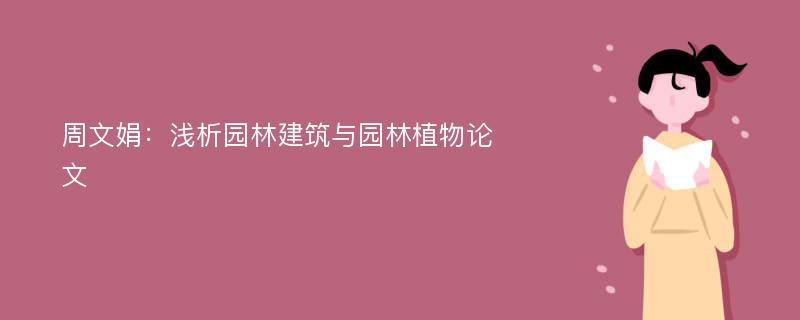 周文娟：浅析园林建筑与园林植物论文